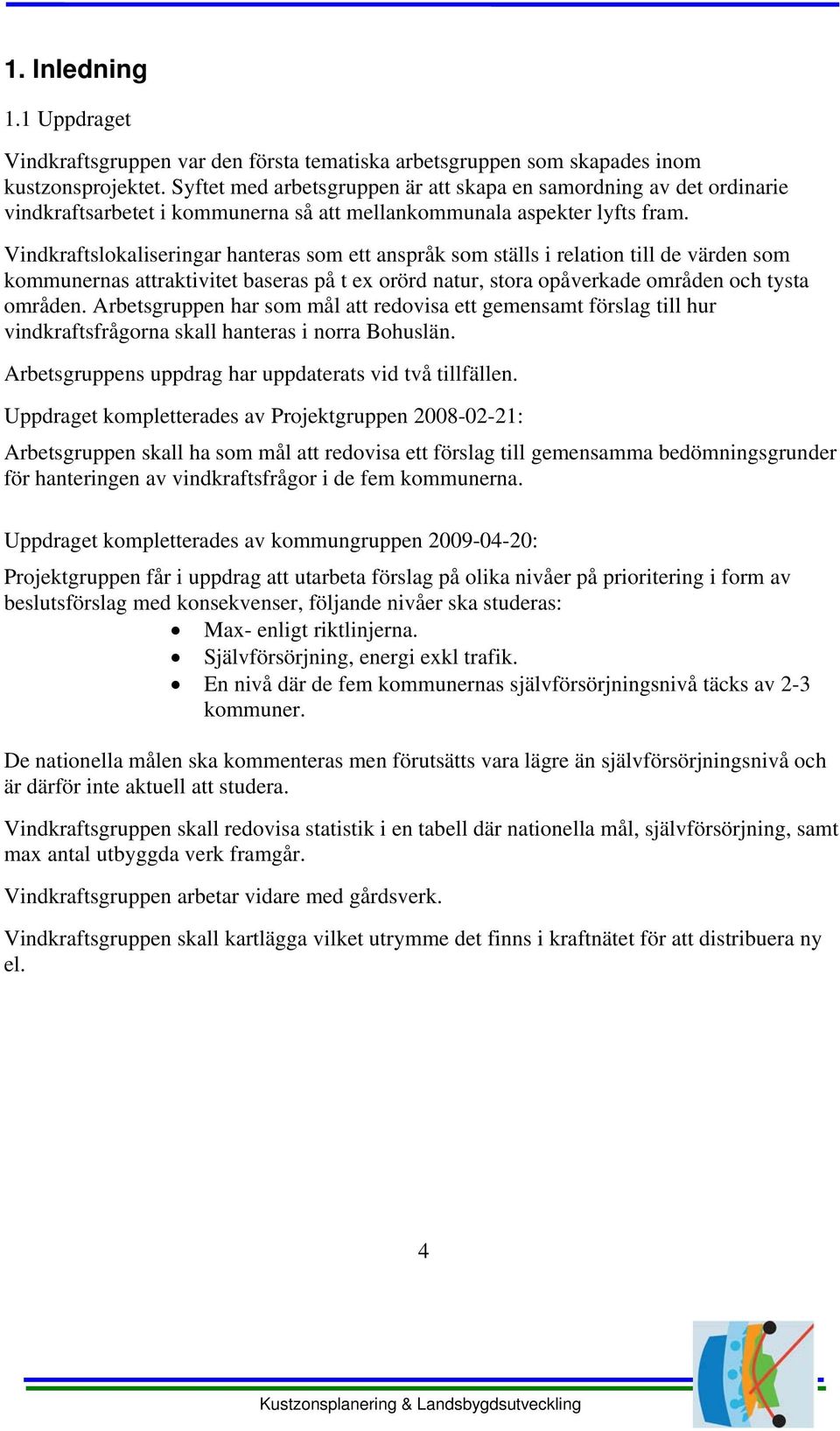 1. Inledning

1.1 Uppdraget

Vindkraftsgruppen var den första tematiska arbetsgruppen som skapades inom kustzonsprojektet. Syftet med arbetsgruppen är att skapa en samordning av det ordinarie vindkraftsarbetet i kommunerna så att mellankommunala aspekter lyfts fram.

Vindkraftslokaliseringar hanteras som ett anspråk som ställs i relation till de värden som kommunernas attraktivitet baseras på t ex orörd natur, stora opåverkade områden och tysta områden. Arbetsgruppen har som mål att redovisa ett gemensamt förslag till hur vindkraftsfrågorna skall hanteras i norra Bohuslän.

Arbetsgruppens uppdrag har uppdaterats vid två tillfällen.

Uppdraget kompletterades av Projektgruppen 2008-02-21:

Arbetsgruppen skall ha som mål att redovisa ett förslag till gemensamma bedömningsgrunder för hanteringen av vindkraftsfrågor i de fem kommunerna.

Uppdraget kompletterades av kommungruppen 2009-04-20:

Projektgruppen får i uppdrag att utarbeta förslag på olika nivåer på prioritering i form av beslutsförslag med konsekvenser, följande nivåer ska studeras:
• Max- enligt riktlinjerna.
• Självförsörjning, energi exkl trafik.
• En nivå där de fem kommunernas självförsörjningsnivå täcks av 2-3 kommuner.

De nationella målen ska kommenteras men förutsätts vara lägre än självförsörjningsnivå och är därför inte aktuell att studera.

Vindkraftsgruppen skall redovisa statistik i en tabell där nationella mål, självförsörjning, samt max antal utbyggda verk framgår.

Vindkraftsgruppen arbetar vidare med gårdsverk.

Vindkraftsgruppen skall kartlägga vilket utrymme det finns i kraftnätet för att distribuera ny el.

4

Kustzonsplanering & Landsbygdsutveckling